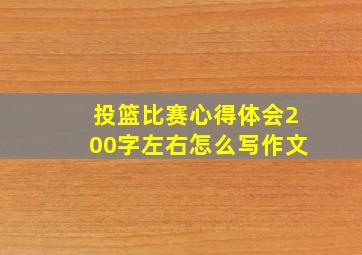 投篮比赛心得体会200字左右怎么写作文